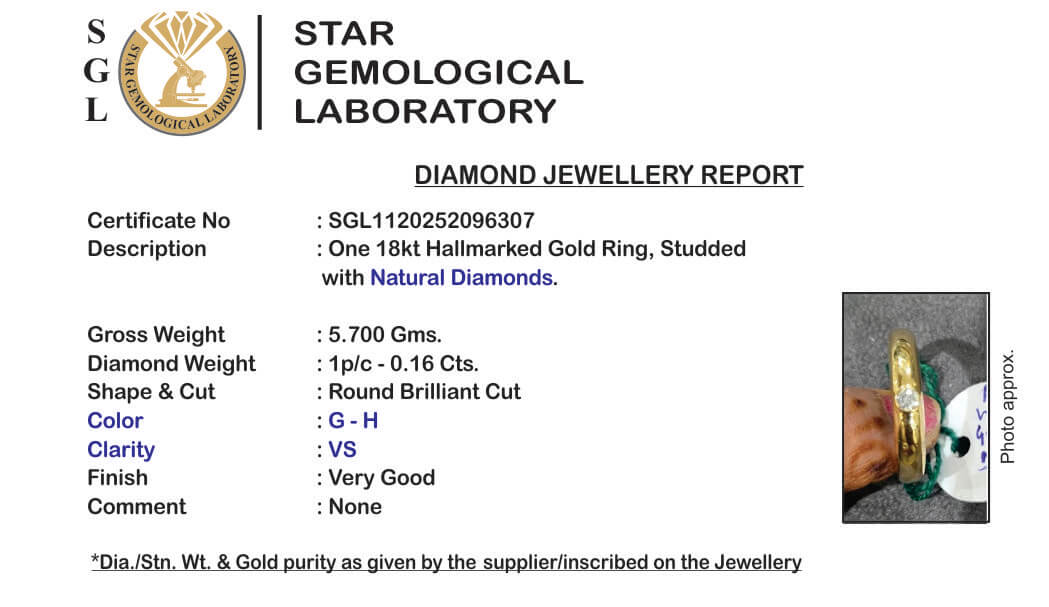 S
G
L

STAR GEMOLOGICAL LABORATORY

STAR
GEMOLOGICAL
LABORATORY

DIAMOND JEWELLERY REPORT

Certificate No : SGL1120252096307
Description : One 18kt Hallmarked Gold Ring, Studded with Natural Diamonds.

Gross Weight : 5.700 Gms.
Diamond Weight : 1p/c - 0.16 Cts.
Shape & Cut : Round Brilliant Cut
Color : G - H
Clarity : VS
Finish : Very Good
Comment : None

Photo approx.

*Dia./Stn. Wt. & Gold purity as given by the supplier/inscribed on the Jewellery